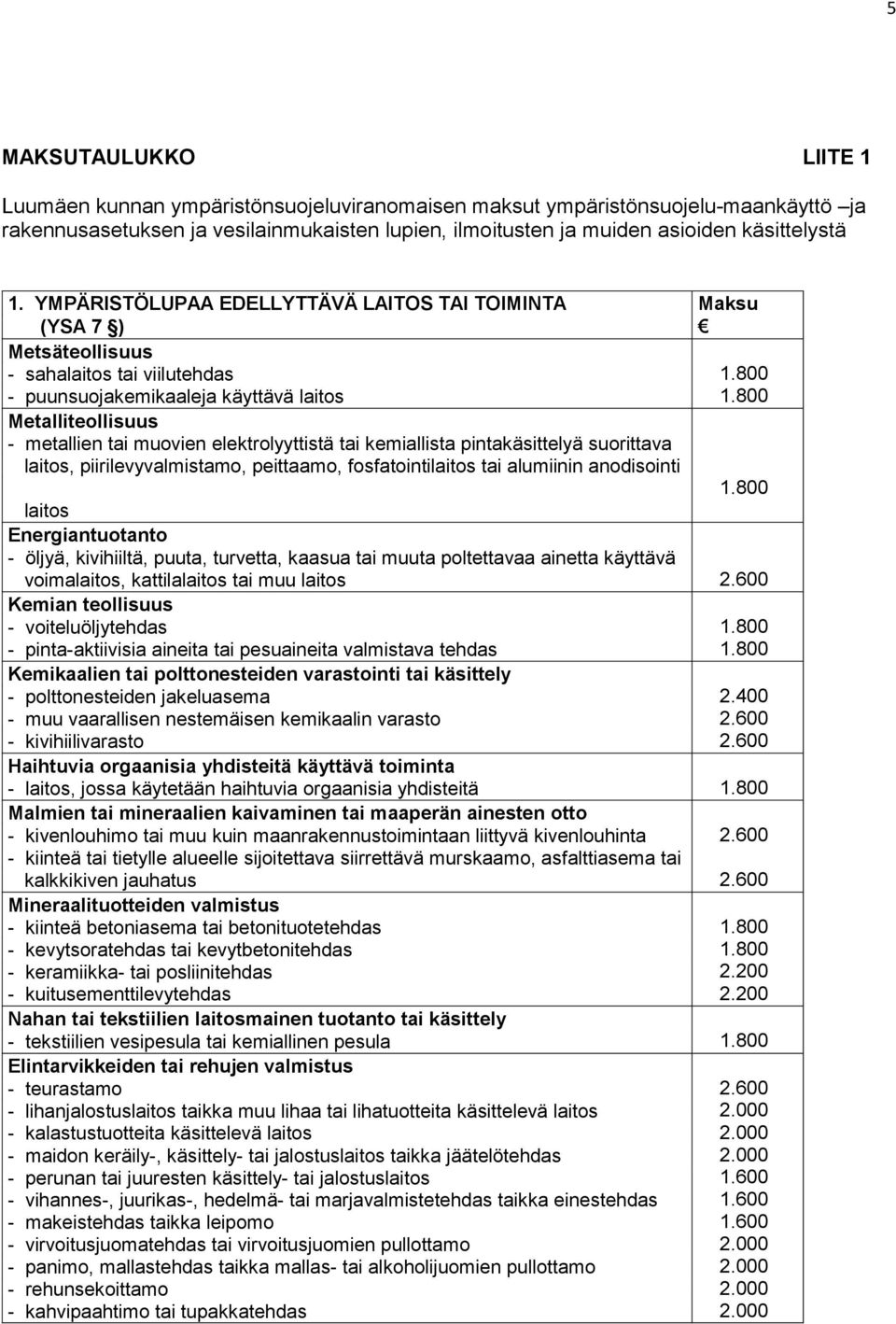 5

MAKSUTAULUKKO LIITE 1

Luumäen kunnan ympäristönsuojeluviranomaisen maksut ympäristönsuojelu-maankäyttö –ja rakennusasetuksen ja vesilainmukaisten lupien, ilmoitusten ja muiden asioiden käsittelystä

| 1. YMPÄRISTÖLUPAA EDELLYTTÄVÄ LAITOS TAI TOIMINTA (YSA 7 §) | Maksu € |
|---|---|
| Metsäteollisuus | |
| - sahalaitos tai viilutehdas | 1.800 |
| - puunsuojakemikaaleja käyttävä laitos | 1.800 |
| Metalliteollisuus | |
| - metallien tai muovien elektrolyyttistä tai kemiallista pintakäsittelyä suorittava laitos, piirilevyvalmistamo, peittaamo, fosfatointilaitos tai alumiinin anodisointi laitos | 1.800 |
| Energiantuotanto | |
| - öljyä, kivihiiltä, puuta, turvetta, kaasua tai muuta poltettavaa ainetta käyttävä voimalaitos, kattilalaitos tai muu laitos | 2.600 |
| Kemian teollisuus | |
| - voiteluöljytehdas | 1.800 |
| - pinta-aktiivisia aineita tai pesuaineita valmistava tehdas | 1.800 |
| Kemikaalien tai polttonesteiden varastointi tai käsittely | |
| - polttonesteiden jakeluasema | 2.400 |
| - muu vaarallisen nestemäisen kemikaalin varasto | 2.600 |
| - kivihiilivarasto | 2.600 |
| Haihtuvia orgaanisia yhdisteitä käyttävä toiminta | |
| - laitos, jossa käytetään haihtuvia orgaanisia yhdisteitä | 1.800 |
| Malmien tai mineraalien kaivaminen tai maaperän ainesten otto | |
| - kivenlouhimo tai muu kuin maanrakennustoimintaan liittyvä kivenlouhinta | 2.600 |
| - kiinteä tai tietylle alueelle sijoitettava siirrettävä murskaamo, asfalttiasema tai kalkkikiven jauhatus | 2.600 |
| Mineraalituotteiden valmistus | |
| - kiinteä betoniasema tai betonituotetehdas | 1.800 |
| - kevytsoratehdas tai kevytbetonitehdas | 1.800 |
| - keramiikka- tai posliinitehdas | 2.200 |
| - kuitusementtilevytehdas | 2.200 |
| Nahan tai tekstiilien laitosmainen tuotanto tai käsittely | |
| - tekstiilien vesipesula tai kemiallinen pesula | 1.800 |
| Elintarvikkeiden tai rehujen valmistus | |
| - teurastamo | 2.600 |
| - lihanjalostuslaitos taikka muu lihaa tai lihatuotteita käsittelevä laitos | 2.000 |
| - kalastustuotteita käsittelevä laitos | 2.000 |
| - maidon keräily-, käsittely- tai jalostuslaitos taikka jäätelötehdas | 2.000 |
| - perunan tai juuresten käsittely- tai jalostuslaitos | 1.600 |
| - vihannes-, juurikas-, hedelmä- tai marjavalmistetehdas taikka einestehdas | 1.600 |
| - makeistehdas taikka leipomo | 1.600 |
| - virvoitusjuomatehdas tai virvoitusjuomien pullottamo | 2.000 |
| - panimo, mallastehdas taikka mallas- tai alkoholijuomien pullottamo | 2.000 |
| - rehunsekoittamo | 2.000 |
| - kahvipaahtimo tai tupakkatehdas | 2.000 |